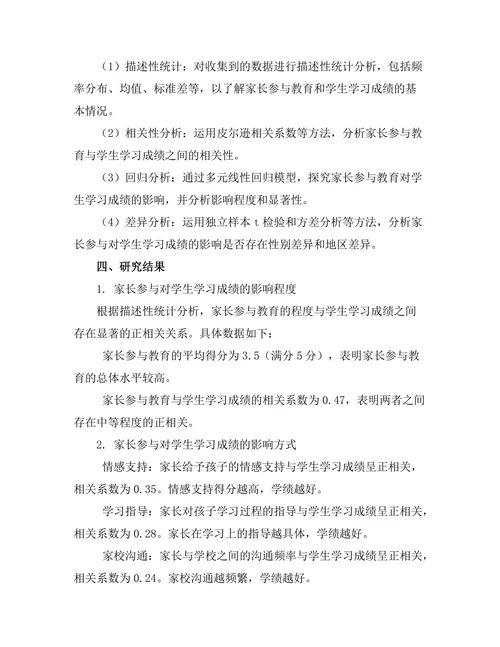 （1）描述性统计：对收集到的数据进行描述性统计分析，包括频率分布、均值、标准差等，以了解家长参与教育和学生学习成绩的基本情况。

（2）相关性分析：运用皮尔逊相关系数等方法，分析家长参与教育与学生学习成绩之间的相关性。

（3）回归分析：通过多元线性回归模型，探究家长参与教育对学生学习成绩的影响，并分析影响程度和显著性。

（4）差异分析：运用独立样本 t 检验和方差分析等方法，分析家长参与对学生学习成绩的影响是否存在性别差异和地区差异。

四、研究结果

1. 家长参与对学生学习成绩的影响程度

根据描述性统计分析，家长参与教育的程度与学生学习成绩之间存在显著的正相关关系。具体数据如下：

家长参与教育的平均得分为 3.5（满分 5 分），表明家长参与教育的总体水平较高。

家长参与教育与学生学习成绩的相关系数为 0.47，表明两者之间存在中等程度的正相关。

2. 家长参与对学生学习成绩的影响方式

情感支持：家长给予孩子的情感支持与学生学习成绩呈正相关，相关系数为 0.35。情感支持得分越高，学绩越好。

学习指导：家长对孩子学习过程的指导与学生学习成绩呈正相关，相关系数为 0.28。家长在学习上的指导越具体，学绩越好。

家校沟通：家长与学校之间的沟通频率与学生学习成绩呈正相关，相关系数为 0.24。家校沟通越频繁，学绩越好。